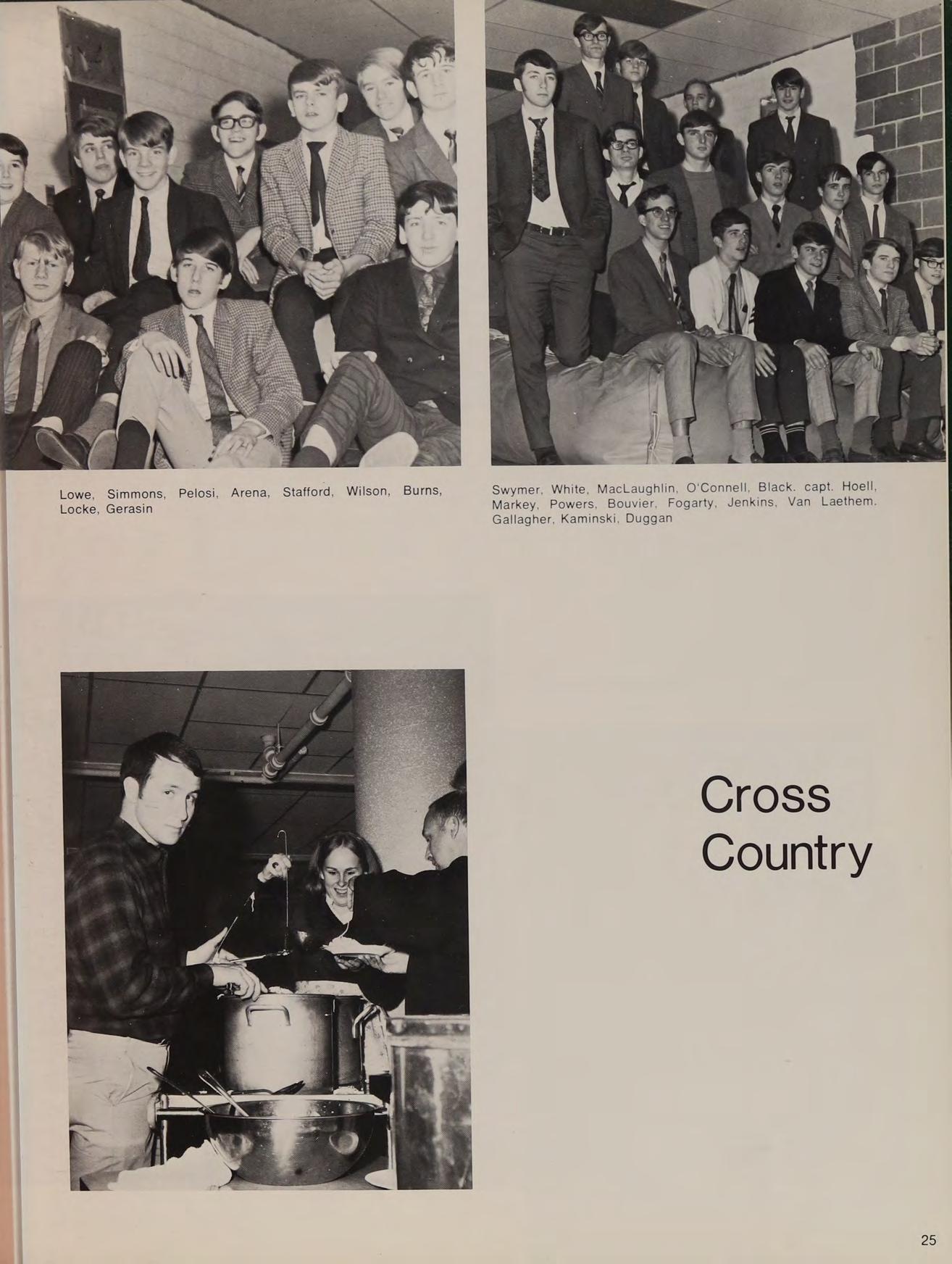 Lowe, Simmons, Pelosi, Arena, Stafford, Wilson, Burns, Locke, Gerasin

Swymer, White, MacLaughlin, O'Connell, Black. capt. Hoell, Markey, Powers, Bouvier, Fogarty, Jenkins, Van Laethem. Gallagher, Kaminski, Duggan

Cross Country

25